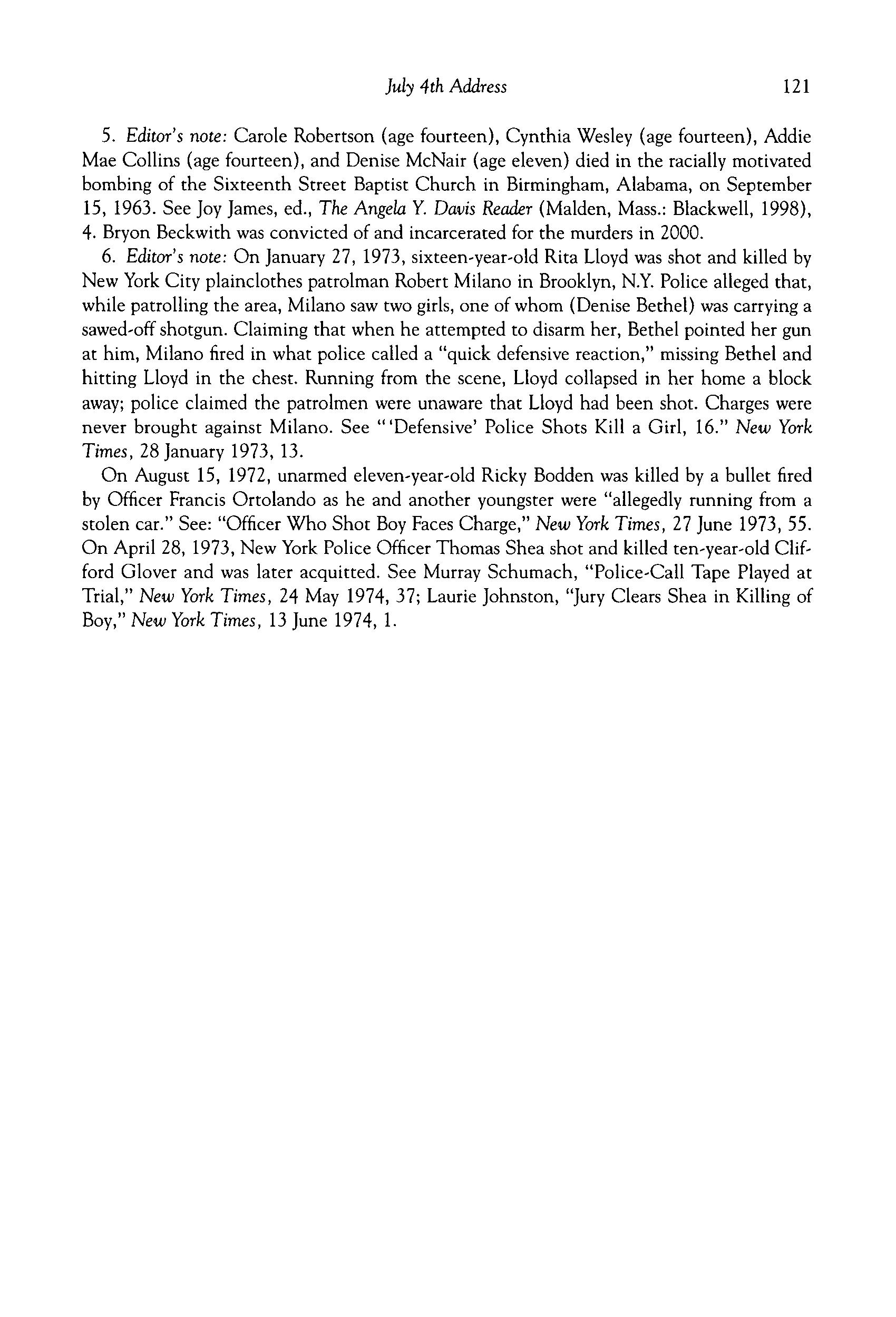 July 4th Address 121

5. Editor's note: Carole Robertson (age fourteen), Cynthia Wesley (age fourteen), Addie Mae Collins (age fourteen), and Denise McNair (age eleven) died in the racially motivated bombing of the Sixteenth Street Baptist Church in Birmingham, Alabama, on September 15, 1963. See Joy James, ed., The Angela Y. Davis Reader (Malden, Mass.: Blackwell, 1998), 4. Bryon Beckwith was convicted of and incarcerated for the murders in 2000.

6. Editor's note: On January 27, 1973, sixteen-year-old Rita Lloyd was shot and killed by New York City plainclothes patrolman Robert Milano in Brooklyn, N.Y. Police alleged that, while patrolling the area, Milano saw two girls, one of whom (Denise Bethel) was carrying a sawed-off shotgun. Claiming that when he attempted to disarm her, Bethel pointed her gun at him, Milano fired in what police called a "quick defensive reaction," missing Bethel and hitting Lloyd in the chest. Running from the scene, Lloyd collapsed in her home a block away; police claimed the patrolmen were unaware that Lloyd had been shot. Charges were never brought against Milano. See "'Defensive' Police Shots Kill a Girl, 16." New York Times, 28 January 1973, 13.

On August 15, 1972, unarmed eleven-year-old Ricky Bodden was killed by a bullet fired by Officer Francis Ortolando as he and another youngster were "allegedly running from a stolen car." See: "Officer Who Shot Boy Faces Charge," New York Times, 27 June 1973, 55. On April 28, 1973, New York Police Officer Thomas Shea shot and killed ten-year-old Clifford Glover and was later acquitted. See Murray Schumach, "Police-Call Tape Played at Trial," New York Times, 24 May 1974, 37; Laurie Johnston, "Jury Clears Shea in Killing of Boy," New York Times, 13 June 1974, 1.